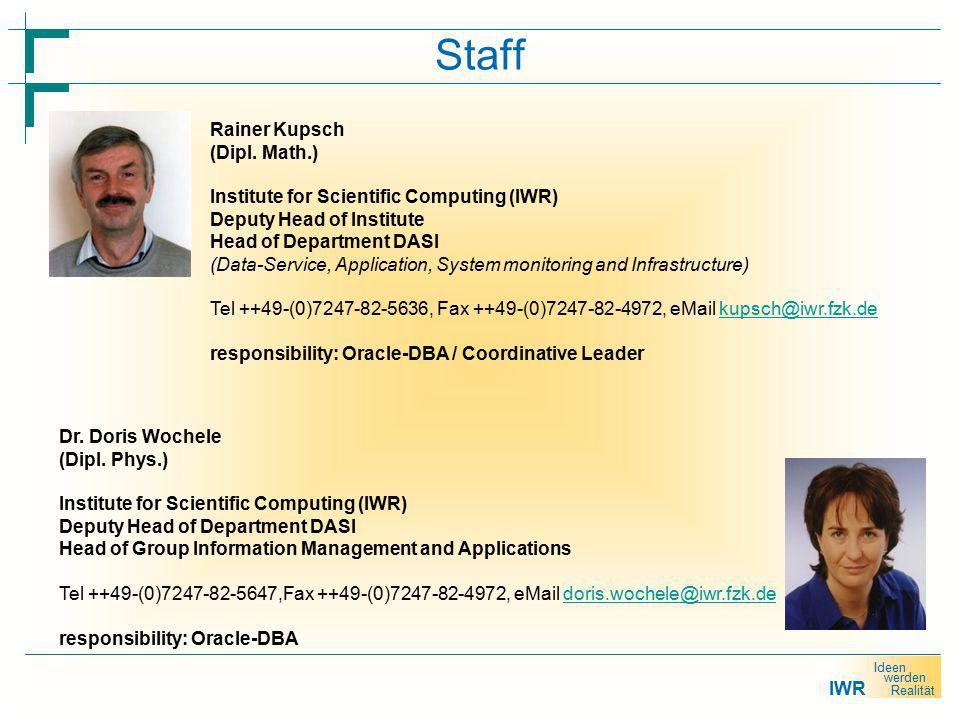 Staff

Rainer Kupsch
(Dipl. Math.)

Institute for Scientific Computing (IWR)
Deputy Head of Institute
Head of Department DASI
(Data-Service, Application, System monitoring and Infrastructure)

Tel ++49-(0)7247-82-5636, Fax ++49-(0)7247-82-4972, eMail kupsch@iwr.fzk.de

responsibility: Oracle-DBA / Coordinative Leader

Dr. Doris Wochele
(Dipl. Phys.)

Institute for Scientific Computing (IWR)
Deputy Head of Department DASI
Head of Group Information Management and Applications

Tel ++49-(0)7247-82-5647,Fax ++49-(0)7247-82-4972, eMail doris.wochele@iwr.fzk.de

responsibility: Oracle-DBA

IWR Ideen werden Realität